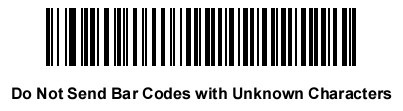 Do Not Send Bar Codes with Unknown Characters